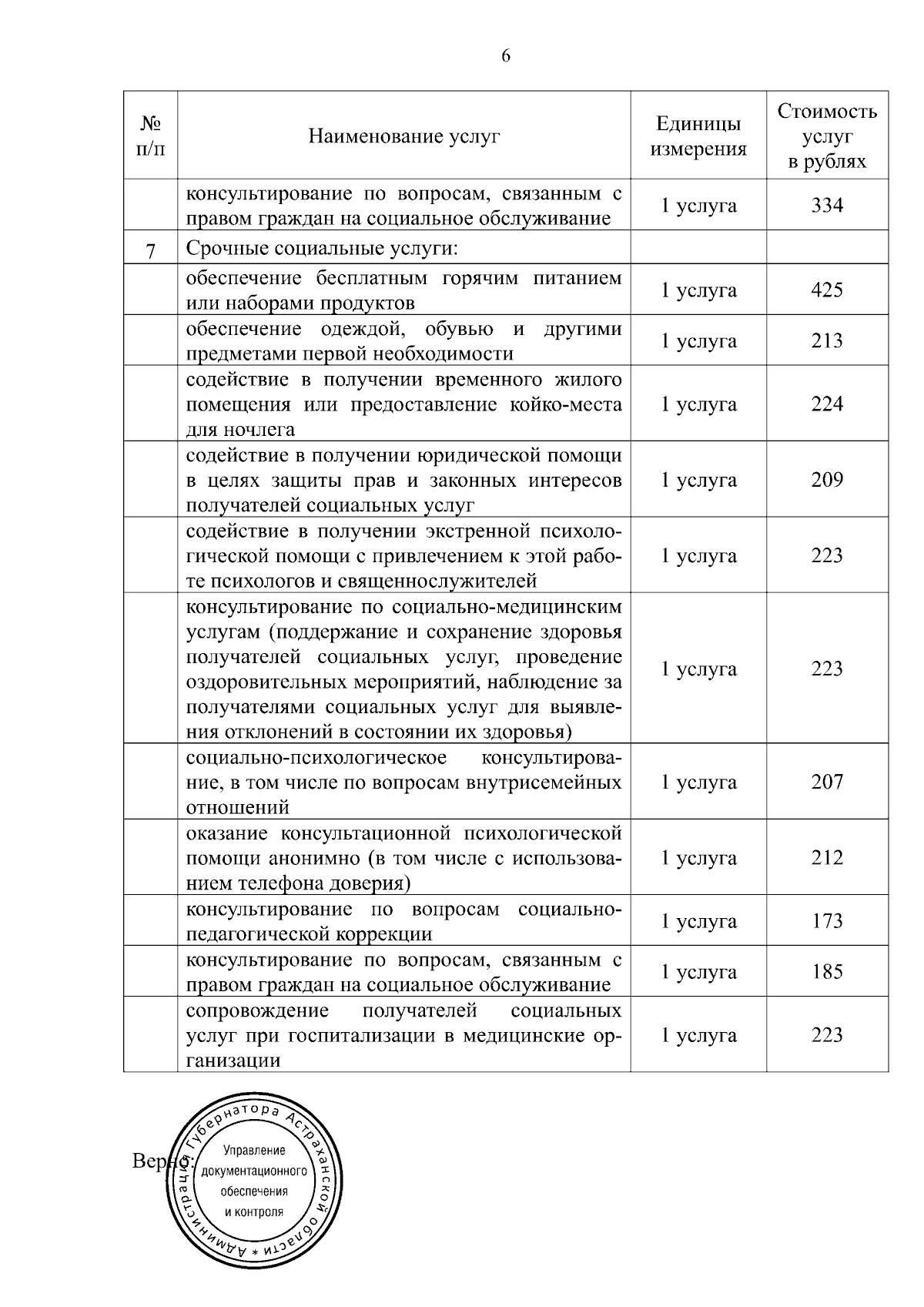 6

| № п/п | Наименование услуг | Единицы измерения | Стоимость услуг в рублях |
|---|---|---|---|
|  | консультирование по вопросам, связанным с правом граждан на социальное обслуживание | 1 услуга | 334 |
| 7 | Срочные социальные услуги: |  |  |
|  | обеспечение бесплатным горячим питанием или наборами продуктов | 1 услуга | 425 |
|  | обеспечение одеждой, обувью и другими предметами первой необходимости | 1 услуга | 213 |
|  | содействие в получении временного жилого помещения или предоставление койко-места для ночлега | 1 услуга | 224 |
|  | содействие в получении юридической помощи в целях защиты прав и законных интересов получателей социальных услуг | 1 услуга | 209 |
|  | содействие в получении экстренной психологической помощи с привлечением к этой работе психологов и священнослужителей | 1 услуга | 223 |
|  | консультирование по социально-медицинским услугам (поддержание и сохранение здоровья получателей социальных услуг, проведение оздоровительных мероприятий, наблюдение за получателями социальных услуг для выявления отклонений в состоянии их здоровья) | 1 услуга | 223 |
|  | социально-психологическое консультирование, в том числе по вопросам внутрисемейных отношений | 1 услуга | 207 |
|  | оказание консультационной психологической помощи анонимно (в том числе с использованием телефона доверия) | 1 услуга | 212 |
|  | консультирование по вопросам социально-педагогической коррекции | 1 услуга | 173 |
|  | консультирование по вопросам, связанным с правом граждан на социальное обслуживание | 1 услуга | 185 |
|  | сопровождение получателей социальных услуг при госпитализации в медицинские организации | 1 услуга | 223 |

Верно:

Администрация Губернатора Астраханской области
Управление
документационного
обеспечения
и контроля